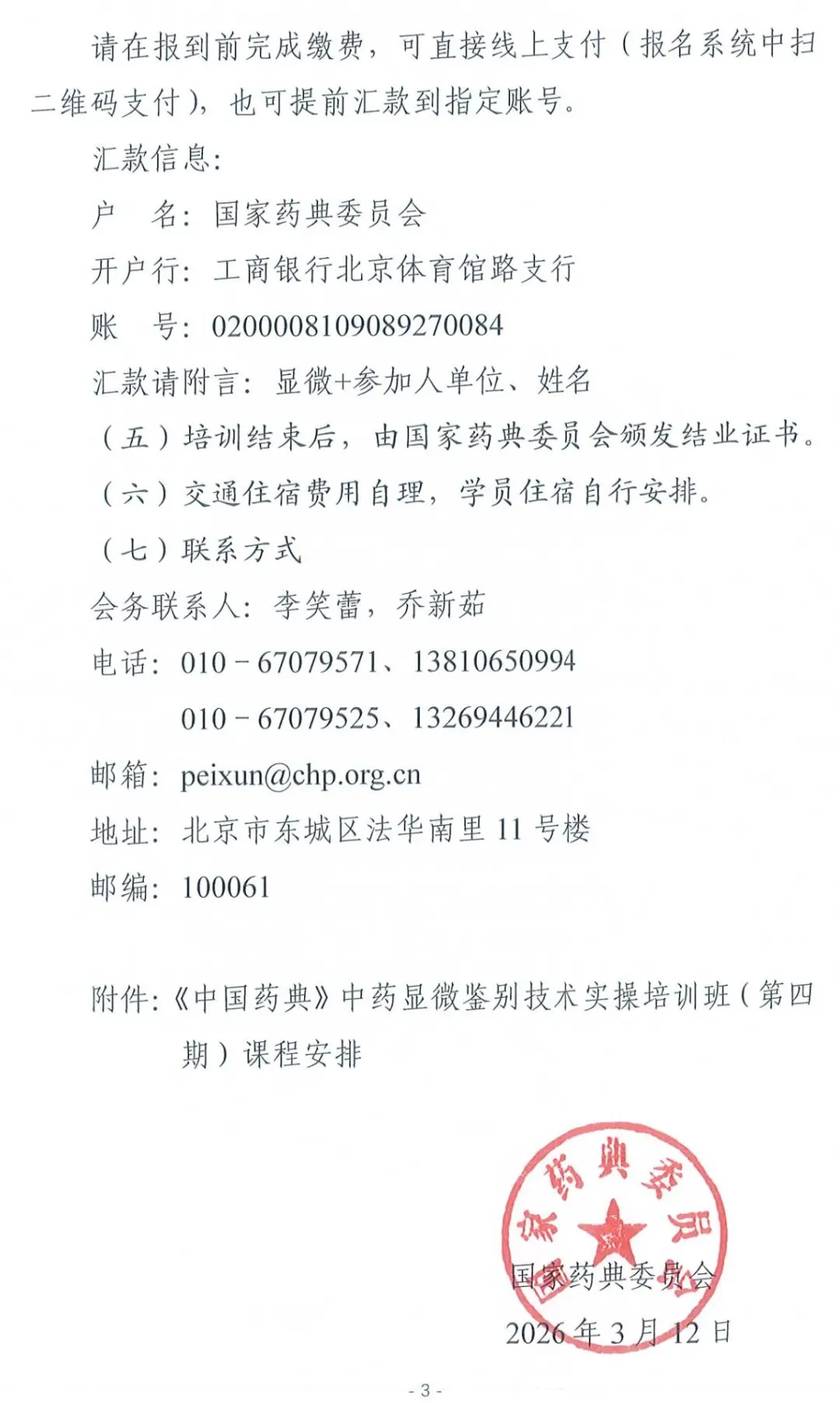 请在报到前完成缴费，可直接线上支付（报名系统中扫二维码支付），也可提前汇款到指定账号。

汇款信息：

户　名：国家药典委员会

开户行：工商银行北京体育馆路支行

账　号：0200008109089270084

汇款请附言：显微+参加人单位、姓名

（五）培训结束后，由国家药典委员会颁发结业证书。

（六）交通住宿费用自理，学员住宿自行安排。

（七）联系方式

会务联系人：李笑蕾，乔新茹

电话：010－67079571、13810650994

010－67079525、13269446221

邮箱：peixun@chp.org.cn

地址：北京市东城区法华南里 11 号楼

邮编：100061

附件：《中国药典》中药显微鉴别技术实操培训班（第四期）课程安排

国家药典委员会

国家药典委员会

2026 年 3 月 12 日

- 3 -